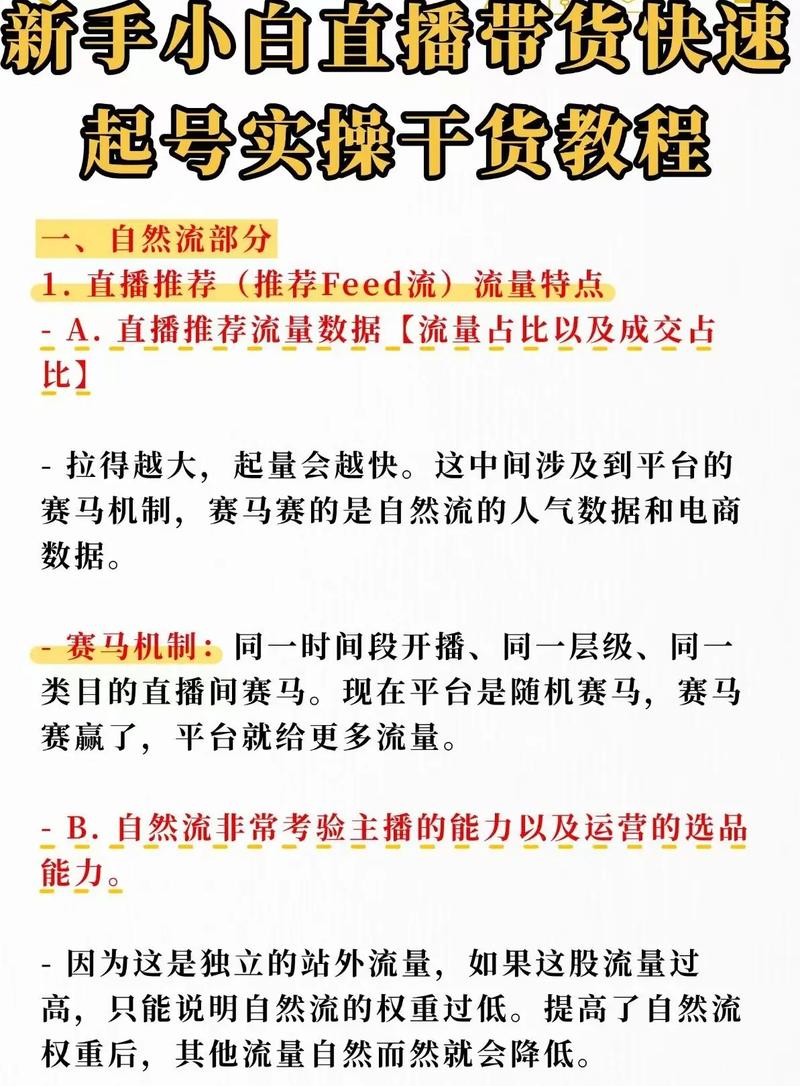 新手小白直播带货快速起号实操干货教程

一、自然流部分
1. 直播推荐（推荐Feed流）流量特点
- A. 直播推荐流量数据【流量占比以及成交占比】

- 拉得越大，起量会越快。这中间涉及到平台的赛马机制，赛马赛的是自然流的人气数据和电商数据。

- 赛马机制：同一时间段开播、同一层级、同一类目的直播间赛马。现在平台是随机赛马，赛马赛赢了，平台就给更多流量。

- B. 自然流非常考验主播的能力以及运营的选品能力。

- 因为这是独立的站外流量，如果这股流量过高，只能说明自然流的权重过低。提高了自然流权重后，其他流量自然而然就会降低。